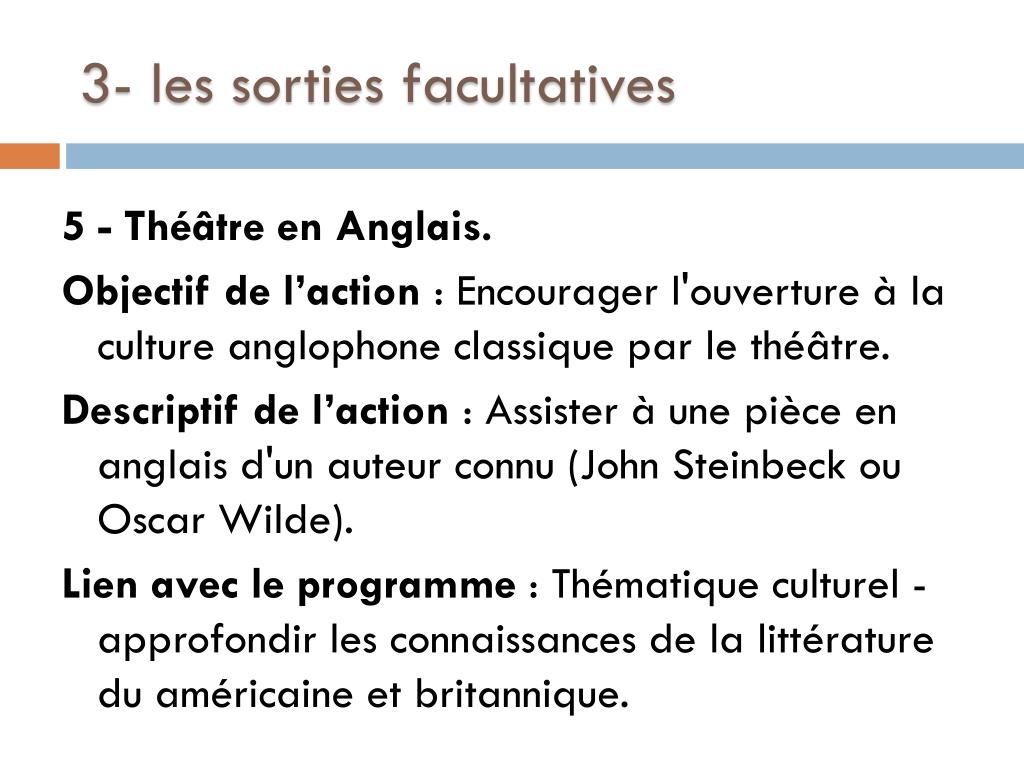 3- les sorties facultatives

5 - Théâtre en Anglais.

Objectif de l’action : Encourager l'ouverture à la culture anglophone classique par le théâtre.

Descriptif de l’action : Assister à une pièce en anglais d'un auteur connu (John Steinbeck ou Oscar Wilde).

Lien avec le programme : Thématique culturel - approfondir les connaissances de la littérature du américaine et britannique.